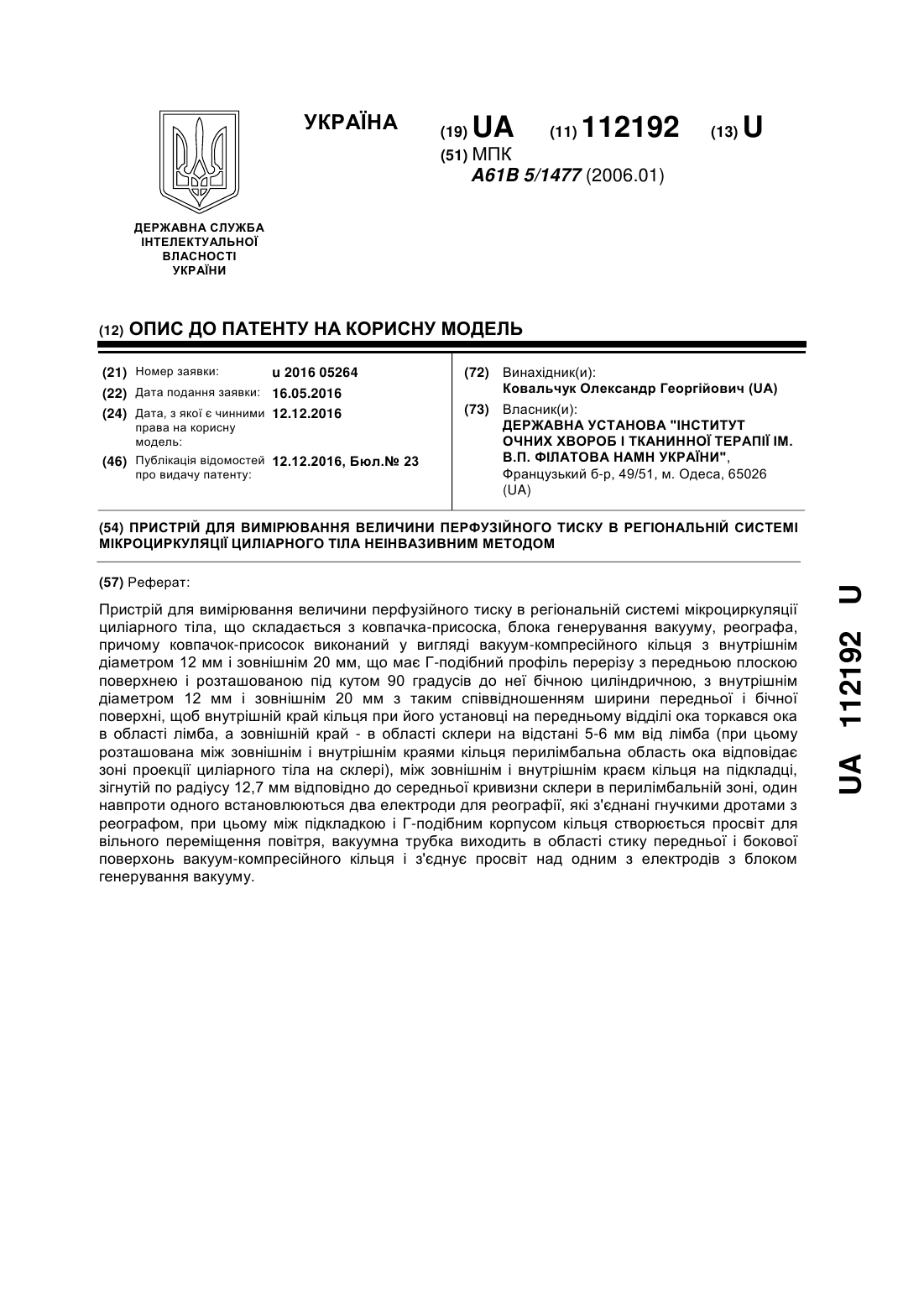 УКРАЇНА

(19) UA (11) 112192 (13) U

(51) МПК
A61B 5/1477 (2006.01)

ДЕРЖАВНА СЛУЖБА ІНТЕЛЕКТУАЛЬНОЇ ВЛАСНОСТІ УКРАЇНИ

(12) ОПИС ДО ПАТЕНТУ НА КОРИСНУ МОДЕЛЬ

(21) Номер заявки: u 2016 05264
(22) Дата подання заявки: 16.05.2016
(24) Дата, з якої є чинними права на корисну модель: 12.12.2016
(46) Публікація відомостей про видачу патенту: 12.12.2016, Бюл.№ 23

(72) Винахідник(и):
Ковальчук Олександр Георгійович (UA)
(73) Власник(и):
ДЕРЖАВНА УСТАНОВА "ІНСТИТУТ ОЧНИХ ХВОРОБ І ТКАНИННОЇ ТЕРАПІЇ ІМ. В.П. ФІЛАТОВА НАМН УКРАЇНИ",
Французький б-р, 49/51, м. Одеса, 65026 (UA)

(54) ПРИСТРІЙ ДЛЯ ВИМІРЮВАННЯ ВЕЛИЧИНИ ПЕРФУЗІЙНОГО ТИСКУ В РЕГІОНАЛЬНІЙ СИСТЕМІ МІКРОЦИРКУЛЯЦІЇ ЦИЛІАРНОГО ТІЛА НЕІНВАЗИВНИМ МЕТОДОМ

(57) Реферат:

Пристрій для вимірювання величини перфузійного тиску в регіональній системі мікроциркуляції циліарного тіла, що складається з ковпачка-присоска, блока генерування вакууму, реографа, причому ковпачок-присосок виконаний у вигляді вакуум-компресійного кільця з внутрішнім діаметром 12 мм і зовнішнім 20 мм, що має Г-подібний профіль перерізу з передньою плоскою поверхнею і розташованою під кутом 90 градусів до неї бічною циліндричною, з внутрішнім діаметром 12 мм і зовнішнім 20 мм з таким співвідношенням ширини передньої і бічної поверхні, щоб внутрішній край кільця при його установці на передньому відділі ока торкався ока в області лімба, а зовнішній край - в області склери на відстані 5-6 мм від лімба (при цьому розташована між зовнішнім і внутрішнім краями кільця перилімбальна область ока відповідає зоні проекції циліарного тіла на склері), між зовнішнім і внутрішнім краєм кільця на підкладці, зігнутій по радіусу 12,7 мм відповідно до середньої кривизни склери в перилімбальній зоні, один навпроти одного встановлюються два електроди для реографії, які з'єднані гнучкими дротами з реографом, при цьому між підкладкою і Г-подібним корпусом кільця створюється просвіт для вільного переміщення повітря, вакуумна трубка виходить в області стику передньої і бокової поверхонь вакуум-компресійного кільця і з'єднує просвіт над одним з електродів з блоком генерування вакууму.

UA 112192 U